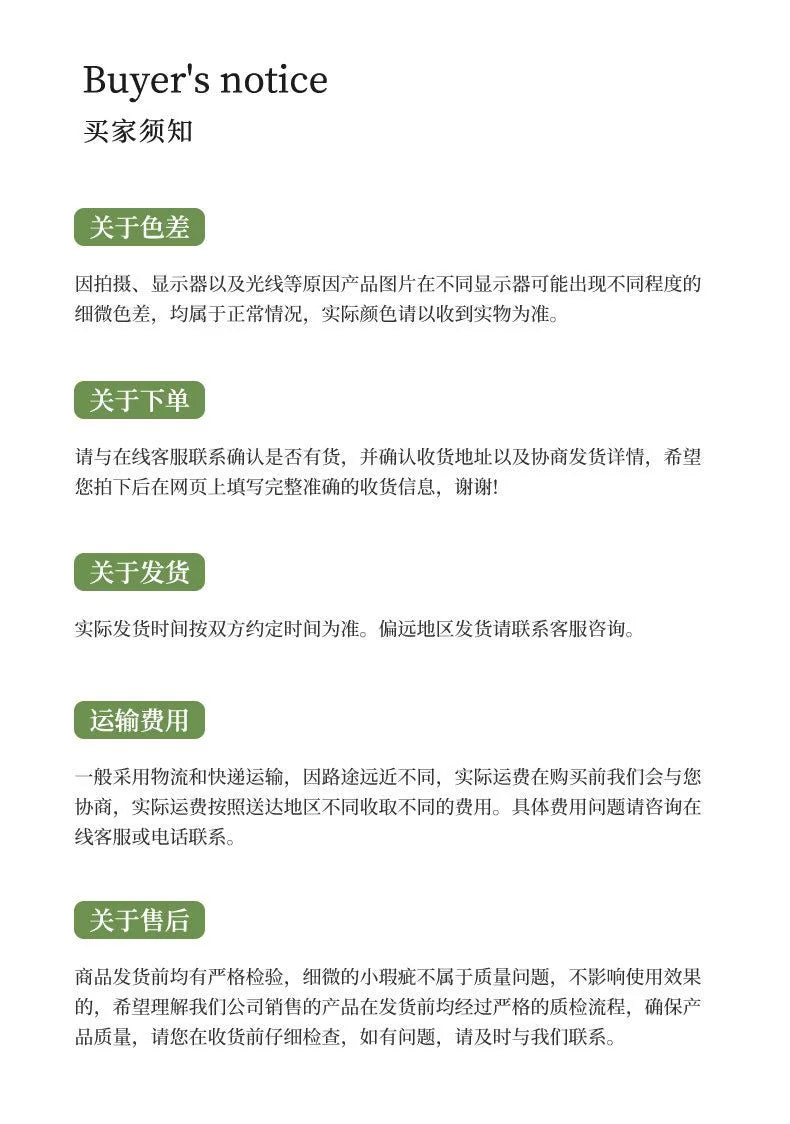 Buyer's notice
买家须知

关于色差

因拍摄、显示器以及光线等原因产品图片在不同显示器可能出现不同程度的细微色差，均属于正常情况，实际颜色请以收到实物为准。

关于下单

请与在线客服联系确认是否有货，并确认收货地址以及协商发货详情，希望您拍下后在网页上填写完整准确的收货信息，谢谢!

关于发货

实际发货时间按双方约定时间为准。偏远地区发货请联系客服咨询。

运输费用

一般采用物流和快递运输，因路途远近不同，实际运费在购买前我们会与您协商，实际运费按照送达地区不同收取不同的费用。具体费用问题请咨询在线客服或电话联系。

关于售后

商品发货前均有严格检验，细微的小瑕疵不属于质量问题，不影响使用效果的，希望理解我们公司销售的产品在发货前均经过严格的质检流程，确保产品质量，请您在收货前仔细检查，如有问题，请及时与我们联系。